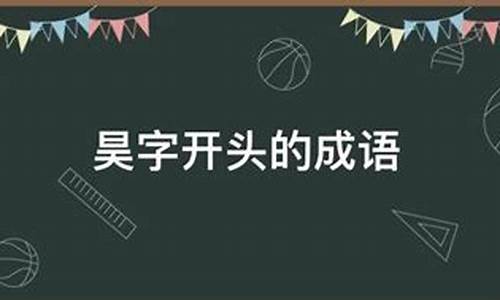 昊字开头的成语